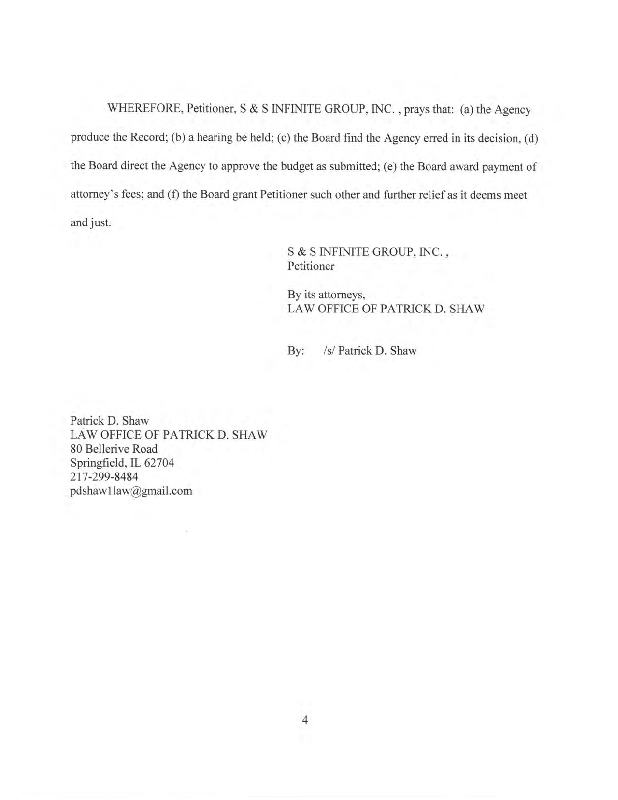 WHEREFORE, Petitioner, S & S INFINITE GROUP, INC. , prays that: (a) the Agency produce the Record; (b) a hearing be held; (c) the Board find the Agency erred in its decision, (d) the Board direct the Agency to approve the budget as submitted; (e) the Board award payment of attorney's fees; and (f) the Board grant Petitioner such other and further relief as it deems meet and just.

S & S INFINITE GROUP, INC. ,
Petitioner

By its attorneys,
LAW OFFICE OF PATRICK D. SHAW

By: /s/ Patrick D. Shaw

Patrick D. Shaw
LAW OFFICE OF PATRICK D. SHAW
80 Bellerive Road
Springfield, IL 62704
217-299-8484
pdshaw1law@gmail.com

4